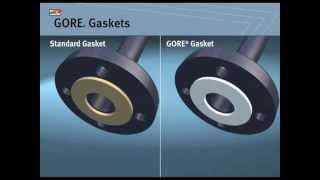 GORE Gaskets

Standard Gasket

GORE® Gasket